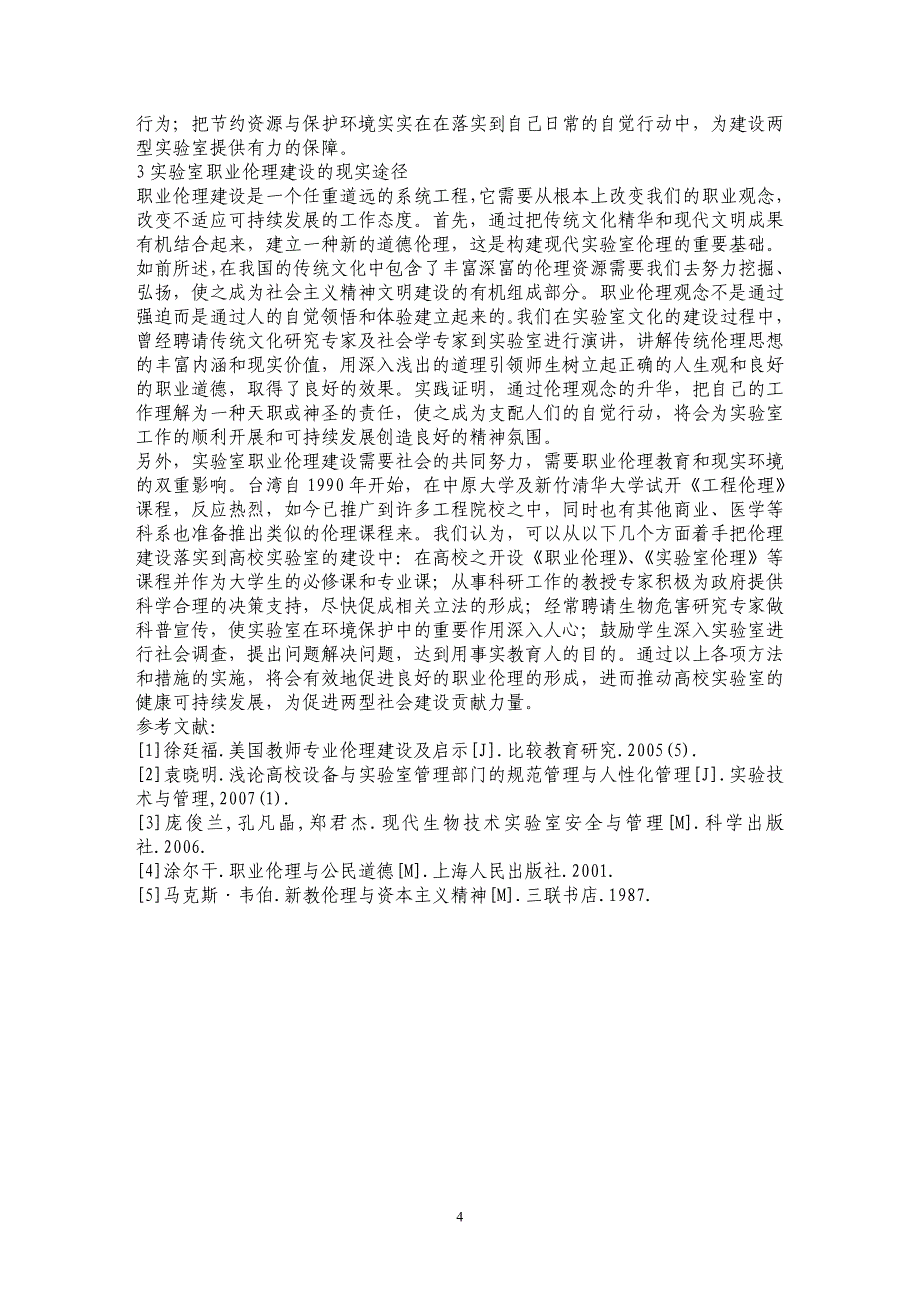 行为；把节约资源与保护环境实实在在落实到自己日常的自觉行动中，为建设两型实验室提供有力的保障。
3 实验室职业伦理建设的现实途径
职业伦理建设是一个任重道远的系统工程，它需要从根本上改变我们的职业观念，改变不适应可持续发展的工作态度。首先，通过把传统文化精华和现代文明成果有机结合起来，建立一种新的道德伦理，这是构建现代实验室伦理的重要基础。如前所述，在我国的传统文化中包含了丰富深富的伦理资源需要我们去努力挖掘、弘扬，使之成为社会主义精神文明建设的有机组成部分。职业伦理观念不是通过强迫而是通过人的自觉领悟和体验建立起来的。我们在实验室文化的建设过程中，曾经聘请传统文化研究专家及社会学专家到实验室进行演讲，讲解传统伦理思想的丰富内涵和现实价值，用深入浅出的道理引领师生树立起正确的人生观和良好的职业道德，取得了良好的效果。实践证明，通过伦理观念的升华，把自己的工作理解为一种天职或神圣的责任，使之成为支配人们的自觉行动，将会为实验室工作的顺利开展和可持续发展创造良好的精神氛围。
另外，实验室职业伦理建设需要社会的共同努力，需要职业伦理教育和现实环境的双重影响。台湾自 1990 年开始，在中原大学及新竹清华大学试开《工程伦理》课程，反应热烈，如今已推广到许多工程院校之中，同时也有其他商业、医学等科系也准备推出类似的伦理课程来。我们认为，可以从以下几个方面着手把伦理建设落实到高校实验室的建设中：在高校之开设《职业伦理》、《实验室伦理》等课程并作为大学生的必修课和专业课；从事科研工作的教授专家积极为政府提供科学合理的决策支持，尽快促成相关立法的形成；经常聘请生物危害研究专家做科普宣传，使实验室在环境保护中的重要作用深入人心；鼓励学生深入实验室进行社会调查，提出问题解决问题，达到用事实教育人的目的。通过以上各项方法和措施的实施，将会有效地促进良好的职业伦理的形成，进而推动高校实验室的健康可持续发展，为促进两型社会建设贡献力量。
参考文献:
[1]徐廷福.美国教师专业伦理建设及启示[J].比较教育研究.2005(5).
[2]袁晓明.浅论高校设备与实验室管理部门的规范管理与人性化管理[J].实验技术与管理,2007(1).
[3]庞俊兰,孔凡晶,郑君杰.现代生物技术实验室安全与管理[M].科学出版社.2006.
[4]涂尔干.职业伦理与公民道德[M].上海人民出版社.2001.
[5]马克斯·韦伯.新教伦理与资本主义精神[M].三联书店.1987.

4